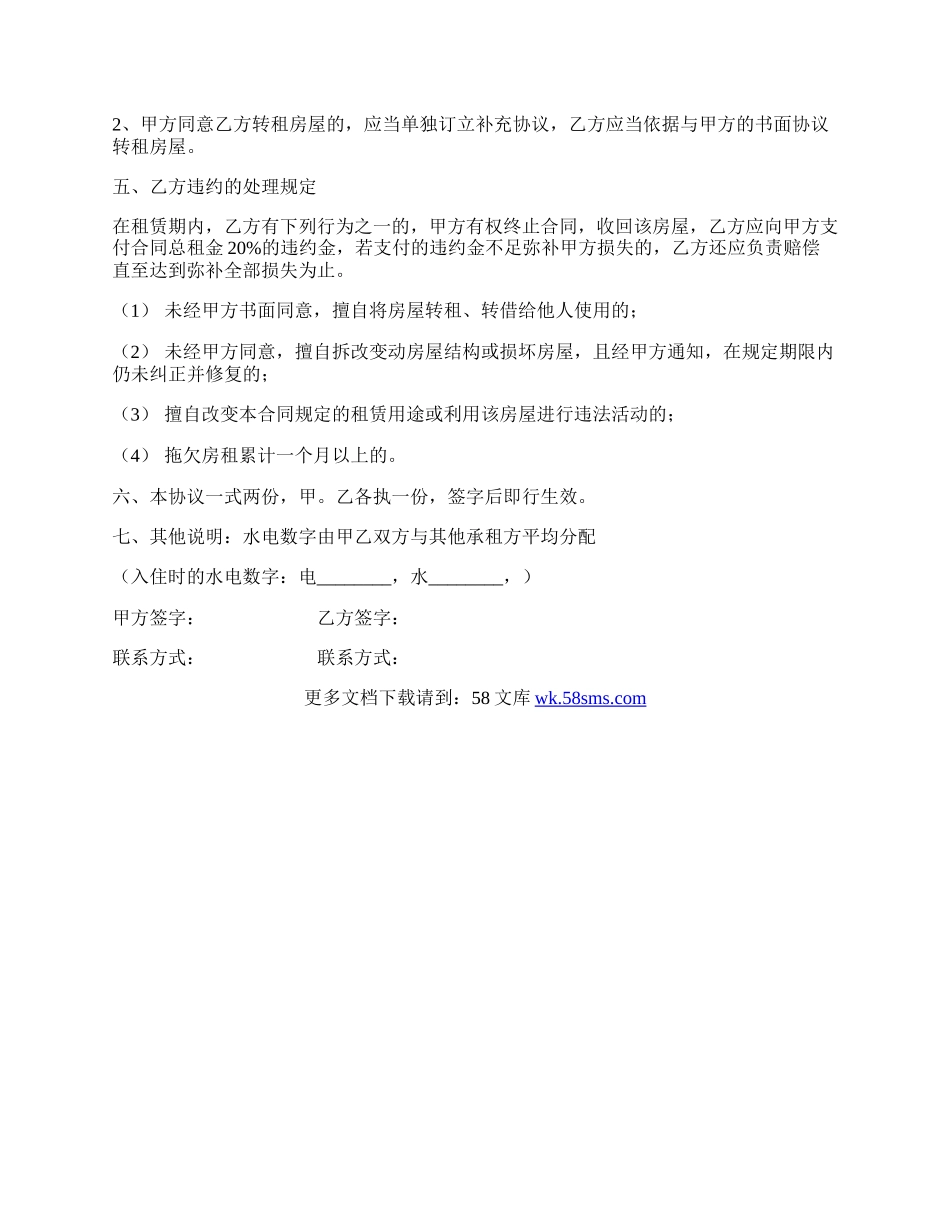 2、甲方同意乙方转租房屋的，应当单独订立补充协议，乙方应当依据与甲方的书面协议转租房屋。

五、乙方违约的处理规定

在租赁期内，乙方有下列行为之一的，甲方有权终止合同，收回该房屋，乙方应向甲方支付合同总租金 20%的违约金，若支付的违约金不足弥补甲方损失的，乙方还应负责赔偿直至达到弥补全部损失为止。

（1） 未经甲方书面同意，擅自将房屋转租、转借给他人使用的；

（2） 未经甲方同意，擅自拆改变动房屋结构或损坏房屋，且经甲方通知，在规定期限内仍未纠正并修复的；

（3） 擅自改变本合同规定的租赁用途或利用该房屋进行违法活动的；

（4） 拖欠房租累计一个月以上的。

六、本协议一式两份，甲。乙各执一份，签字后即行生效。

七、其他说明：水电数字由甲乙双方与其他承租方平均分配

（入住时的水电数字：电________，水________，）

甲方签字： 乙方签字：

联系方式： 联系方式：

更多文档下载请到：58 文库 wk.58sms.com